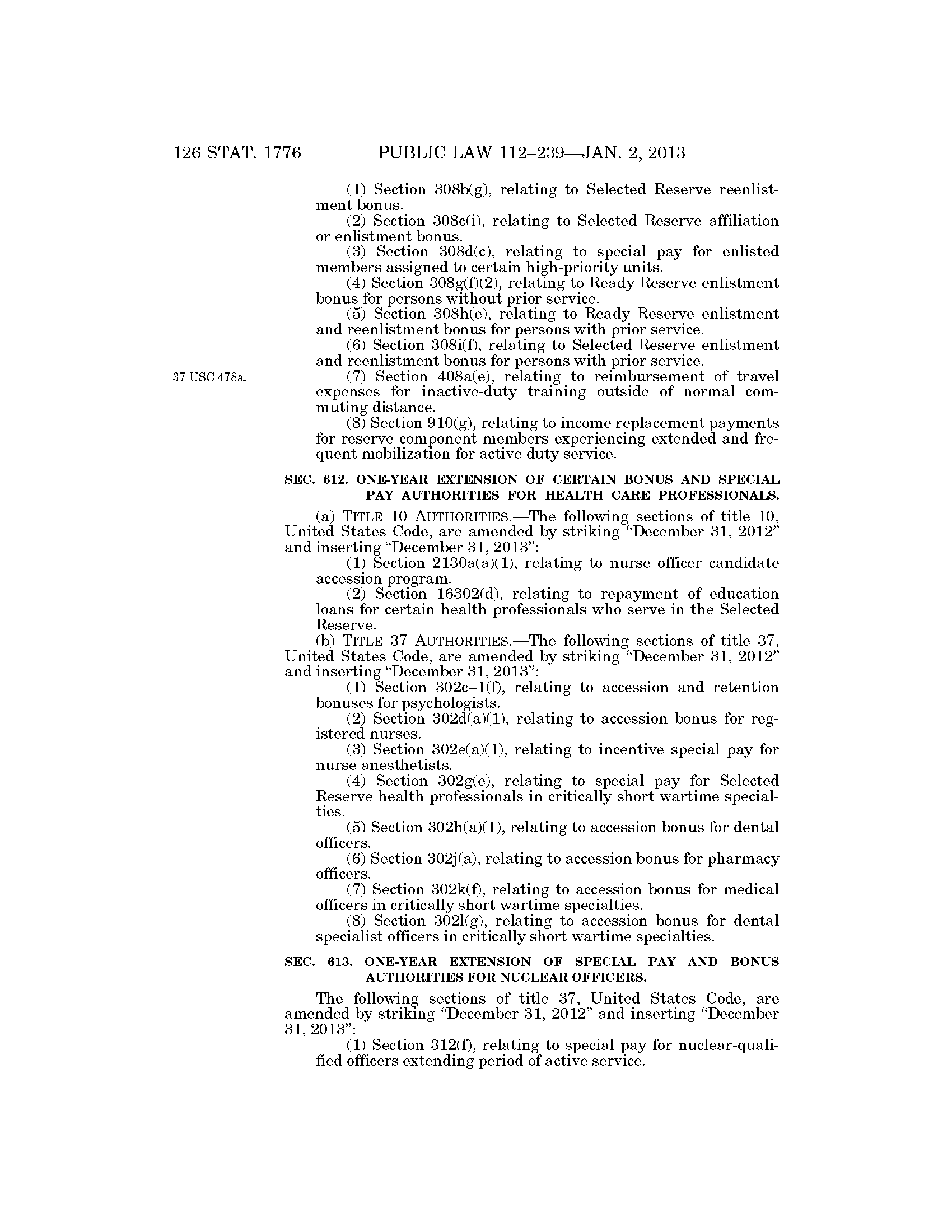 126 STAT. 1776 PUBLIC LAW 112–239—JAN. 2, 2013

(1) Section 308b(g), relating to Selected Reserve reenlistment bonus.

(2) Section 308c(i), relating to Selected Reserve affiliation or enlistment bonus.

(3) Section 308d(c), relating to special pay for enlisted members assigned to certain high-priority units.

(4) Section 308g(f)(2), relating to Ready Reserve enlistment bonus for persons without prior service.

(5) Section 308h(e), relating to Ready Reserve enlistment and reenlistment bonus for persons with prior service.

(6) Section 308i(f), relating to Selected Reserve enlistment and reenlistment bonus for persons with prior service.

37 USC 478a.

(7) Section 408a(e), relating to reimbursement of travel expenses for inactive-duty training outside of normal commuting distance.

(8) Section 910(g), relating to income replacement payments for reserve component members experiencing extended and frequent mobilization for active duty service.

SEC. 612. ONE-YEAR EXTENSION OF CERTAIN BONUS AND SPECIAL PAY AUTHORITIES FOR HEALTH CARE PROFESSIONALS.

(a) TITLE 10 AUTHORITIES.—The following sections of title 10, United States Code, are amended by striking "December 31, 2012" and inserting "December 31, 2013":

(1) Section 2130a(a)(1), relating to nurse officer candidate accession program.

(2) Section 16302(d), relating to repayment of education loans for certain health professionals who serve in the Selected Reserve.

(b) TITLE 37 AUTHORITIES.—The following sections of title 37, United States Code, are amended by striking "December 31, 2012" and inserting "December 31, 2013":

(1) Section 302c–1(f), relating to accession and retention bonuses for psychologists.

(2) Section 302d(a)(1), relating to accession bonus for registered nurses.

(3) Section 302e(a)(1), relating to incentive special pay for nurse anesthetists.

(4) Section 302g(e), relating to special pay for Selected Reserve health professionals in critically short wartime specialties.

(5) Section 302h(a)(1), relating to accession bonus for dental officers.

(6) Section 302j(a), relating to accession bonus for pharmacy officers.

(7) Section 302k(f), relating to accession bonus for medical officers in critically short wartime specialties.

(8) Section 302l(g), relating to accession bonus for dental specialist officers in critically short wartime specialties.

SEC. 613. ONE-YEAR EXTENSION OF SPECIAL PAY AND BONUS AUTHORITIES FOR NUCLEAR OFFICERS.

The following sections of title 37, United States Code, are amended by striking "December 31, 2012" and inserting "December 31, 2013":

(1) Section 312(f), relating to special pay for nuclear-qualified officers extending period of active service.